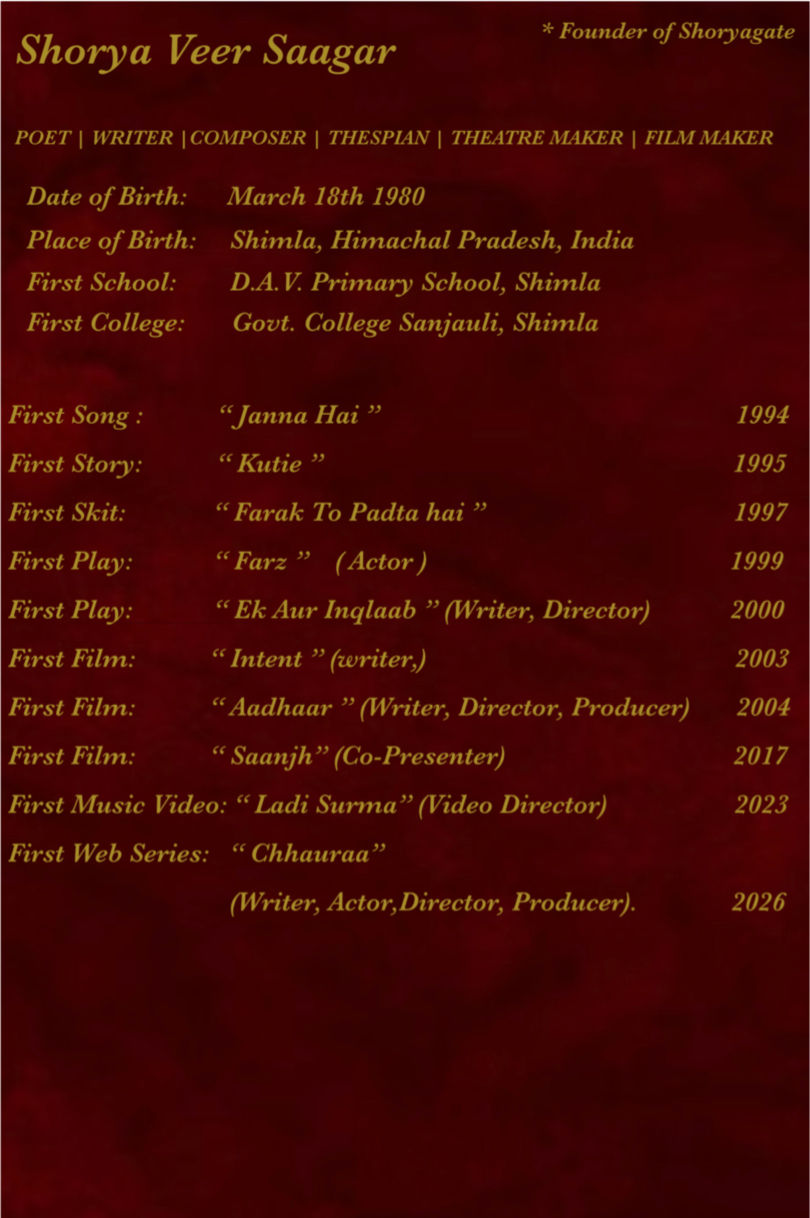 Shorya Veer Saagar

* Founder of Shoryagate

POET | WRITER |COMPOSER | THESPIAN | THEATRE MAKER | FILM MAKER

Date of Birth: March 18th 1980
Place of Birth: Shimla, Himachal Pradesh, India
First School: D.A.V. Primary School, Shimla
First College: Govt. College Sanjauli, Shimla

First Song : " Janna Hai " 1994
First Story: " Kutie " 1995
First Skit: " Farak To Padta hai " 1997
First Play: " Farz " ( Actor ) 1999
First Play: " Ek Aur Inqlaab " (Writer, Director) 2000
First Film: " Intent " (writer,) 2003
First Film: " Aadhaar " (Writer, Director, Producer) 2004
First Film: " Saanjh" (Co-Presenter) 2017
First Music Video: " Ladi Surma" (Video Director) 2023
First Web Series: " Chhauraa"
(Writer, Actor,Director, Producer). 2026